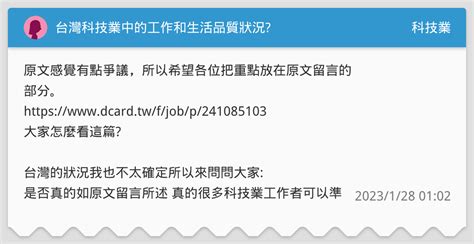 台灣科技業中的工作和生活品質狀況?

科技業

原文感覺有點爭議，所以希望各位把重點放在原文留言的部分。
https://www.dcard.tw/f/job/p/241085103
大家怎麼看這篇?

台灣的狀況我也不太確定所以來問問大家:
是否真的如原文留言所述 真的很多科技業工作者可以準

2023/1/28 01:02